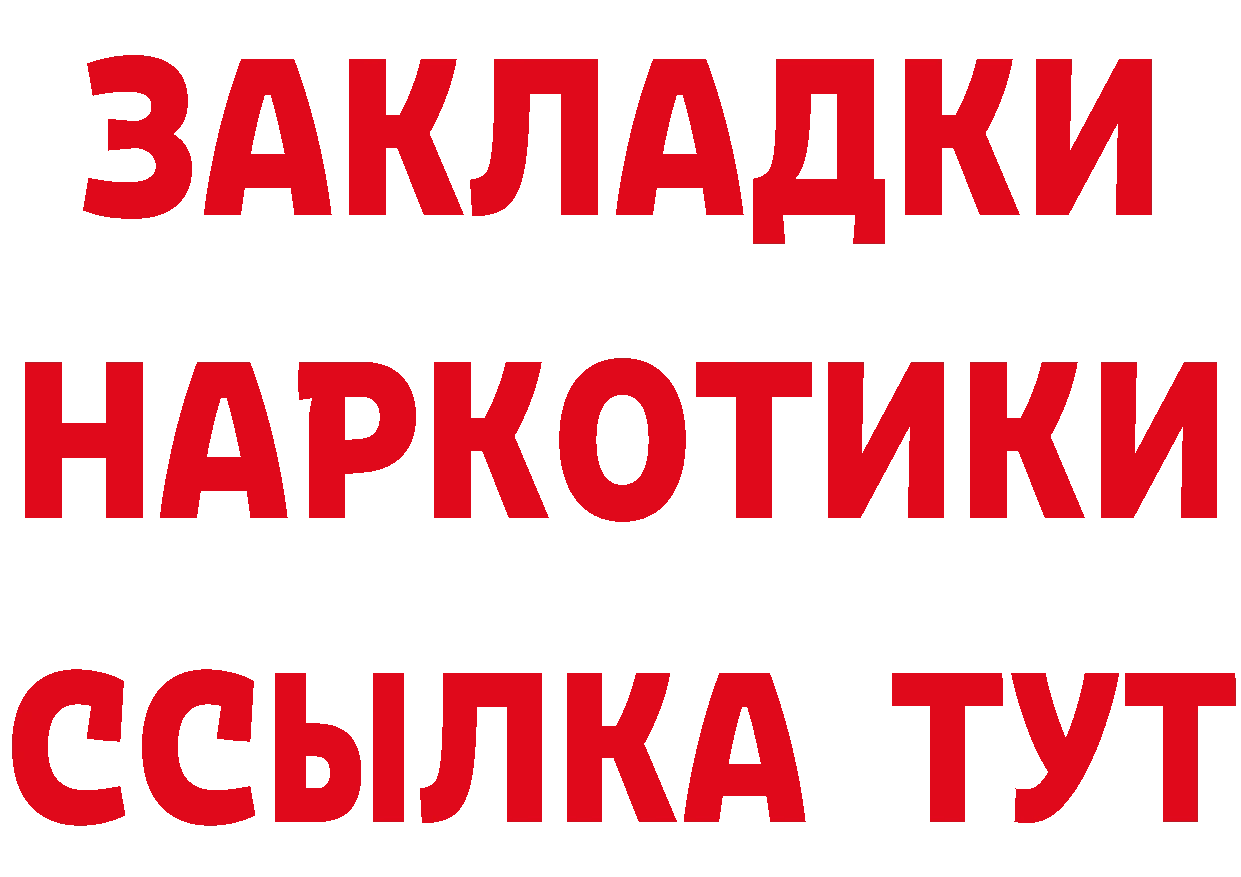 ЗАКЛАДКИ
НАРКОТИКИ
ССЫЛКА ТУТ